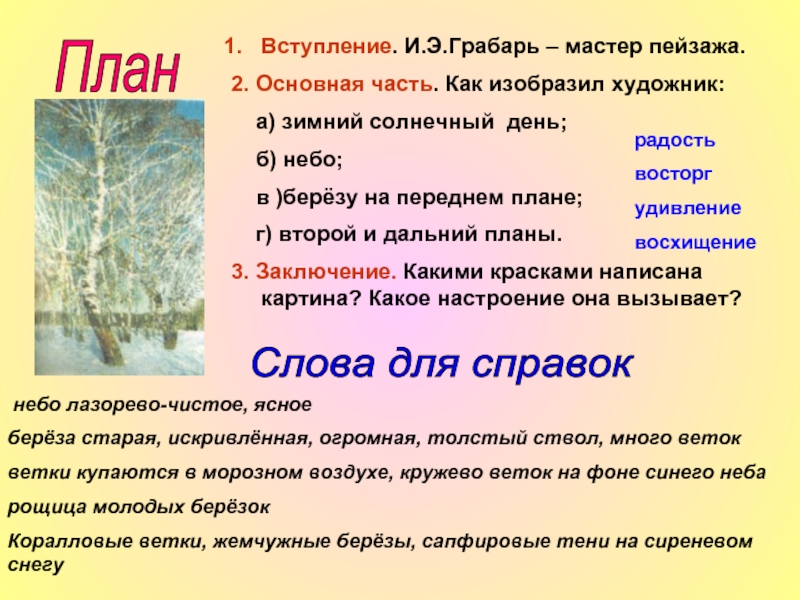 План

1. Вступление. И.Э.Грабарь – мастер пейзажа.

2. Основная часть. Как изобразил художник:

а) зимний солнечный день;

б) небо;

в )берёзу на переднем плане;

г) второй и дальний планы.

3. Заключение. Какими красками написана картина? Какое настроение она вызывает?

радость

восторг

удивление

восхищение

Слова для справок

небо лазорево-чистое, ясное

берёза старая, искривлённая, огромная, толстый ствол, много веток

ветки купаются в морозном воздухе, кружево веток на фоне синего неба

рощица молодых берёзок

Коралловые ветки, жемчужные берёзы, сапфировые тени на сиреневом снегу